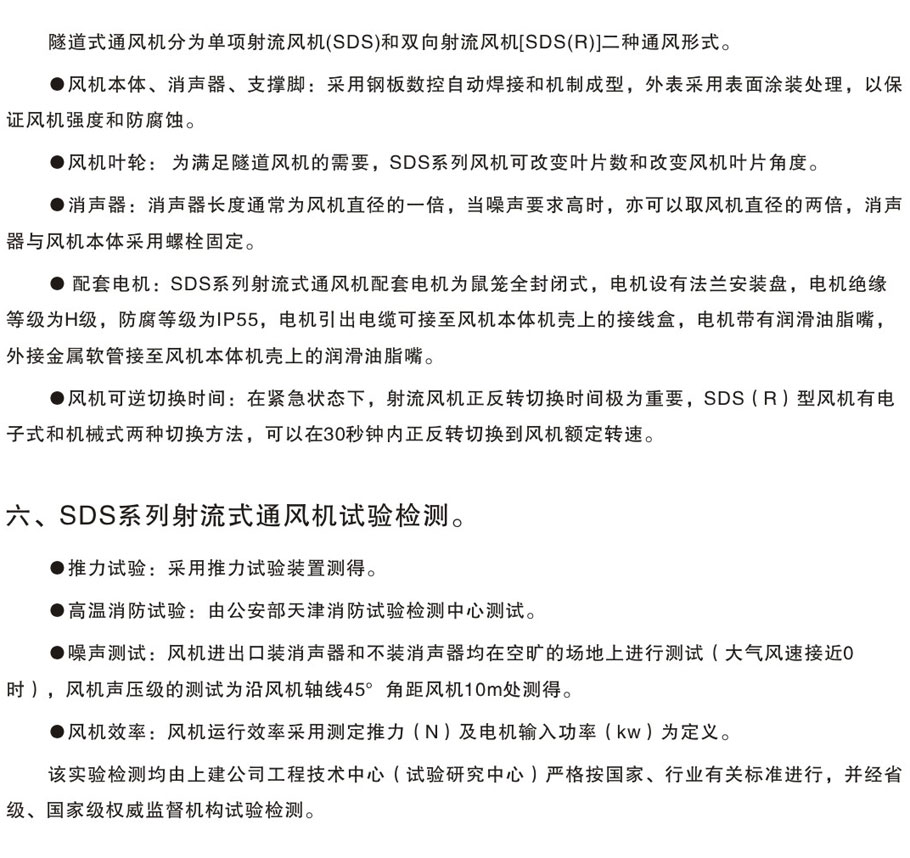 隧道式通风机分为单项射流风机(SDS)和双向射流风机[SDS(R)]二种通风形式。

●风机本体、消声器、支撑脚：采用钢板数控自动焊接和机制成型，外表采用表面涂装处理，以保证风机强度和防腐蚀。

●风机叶轮：为满足隧道风机的需要，SDS系列风机可改变叶片数和改变风机叶片角度。

●消声器：消声器长度通常为风机直径的一倍，当噪声要求高时，亦可以取风机直径的两倍，消声器与风机本体采用螺栓固定。

● 配套电机：SDS系列射流式通风机配套电机为鼠笼全封闭式，电机设有法兰安装盘，电机绝缘等级为H级，防腐等级为IP55，电机引出电缆可接至风机本体机壳上的接线盒，电机带有润滑油脂嘴，外接金属软管接至风机本体机壳上的润滑油脂嘴。

●风机可逆切换时间：在紧急状态下，射流风机正反转切换时间极为重要，SDS（R）型风机有电子式和机械式两种切换方法，可以在30秒钟内正反转切换到风机额定转速。

六、SDS系列射流式通风机试验检测。

●推力试验：采用推力试验装置测得。

●高温消防试验：由公安部天津消防试验检测中心测试。

●噪声测试：风机进出口装消声器和不装消声器均在空旷的场地上进行测试（大气风速接近0时），风机声压级的测试为沿风机轴线45° 角距风机10m处测得。

●风机效率：风机运行效率采用测定推力（N）及电机输入功率（kw）为定义。

该实验检测均由上建公司工程技术中心（试验研究中心）严格按国家、行业有关标准进行，并经省级、国家级权威监督机构试验检测。